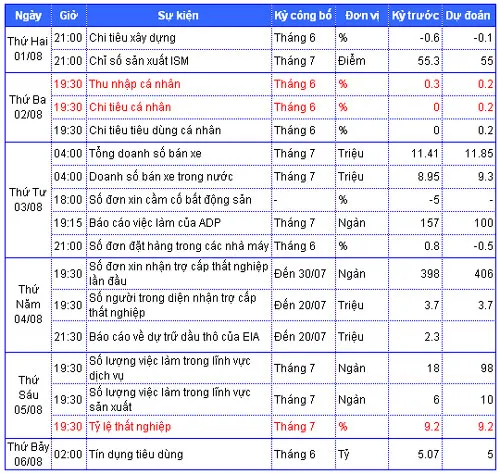 | Ngày | Giờ | Sự kiện | Kỳ công bố | Đơn vị | Kỳ trước | Dự đoán |
|---|---|---|---|---|---|---|
| Thứ Hai 01/08 | 21:00 | Chi tiêu xây dựng | Tháng 6 | % | -0.6 | -0.1 |
| | 21:00 | Chỉ số sản xuất ISM | Tháng 7 | Điểm | 55.3 | 55 |
| Thứ Ba 02/08 | 19:30 | Thu nhập cá nhân | Tháng 6 | % | 0.3 | 0.2 |
| | 19:30 | Chi tiêu cá nhân | Tháng 6 | % | 0 | 0.2 |
| | 19:30 | Chi tiêu tiêu dùng cá nhân | Tháng 6 | % | 0 | 0.2 |
| Thứ Tư 03/08 | 04:00 | Tổng doanh số bán xe | Tháng 7 | Triệu | 11.41 | 11.85 |
| | 04:00 | Doanh số bán xe trong nước | Tháng 7 | Triệu | 8.95 | 9.3 |
| | 18:00 | Số đơn xin cầm cố bất động sản | - | % | -5 | - |
| | 19:15 | Báo cáo việc làm của ADP | Tháng 7 | Ngàn | 157 | 100 |
| | 21:00 | Số đơn đặt hàng trong các nhà máy | Tháng 6 | % | 0.8 | -0.5 |
| Thứ Năm 04/08 | 19:30 | Số đơn xin nhận trợ cấp thất nghiệp lần đầu | Đến 30/07 | Ngàn | 398 | 406 |
| | 19:30 | Số người trong diện nhận trợ cấp thất nghiệp | Đến 20/07 | Triệu | 3.7 | 3.7 |
| | 21:30 | Báo cáo về dự trữ dầu thô của EIA | Đến 20/07 | Triệu | 2.3 | |
| Thứ Sáu 05/08 | 19:30 | Số lượng việc làm trong lĩnh vực dịch vụ | Tháng 7 | Ngàn | 18 | 98 |
| | 19:30 | Số lượng việc làm trong lĩnh vực sản xuất | Tháng 7 | Ngàn | 6 | 10 |
| | 19:30 | Tỷ lệ thất nghiệp | Tháng 7 | % | 9.2 | 9.2 |
| Thứ Bảy 06/08 | 02:00 | Tín dụng tiêu dùng | Tháng 6 | Tỷ | 5.07 | 5 |